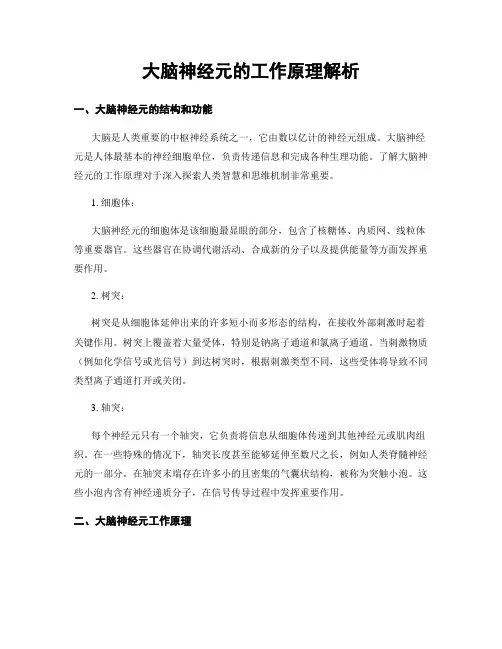 大脑神经元的工作原理解析

一、大脑神经元的结构和功能

大脑是人类重要的中枢神经系统之一，它由数以亿计的神经元组成。大脑神经元是人体最基本的神经细胞单位，负责传递信息和完成各种生理功能。了解大脑神经元的工作原理对于深入探索人类智慧和思维机制非常重要。

1. 细胞体：

大脑神经元的细胞体是该细胞最显眼的部分，包含了核糖体、内质网、线粒体等重要器官。这些器官在协调代谢活动、合成新的分子以及提供能量等方面发挥重要作用。

2. 树突：

树突是从细胞体延伸出来的许多短小而多形态的结构，在接收外部刺激时起着关键作用。树突上覆盖着大量受体，特别是钠离子通道和氯离子通道。当刺激物质（例如化学信号或光信号）到达树突时，根据刺激类型不同，这些受体将导致不同类型离子通道打开或关闭。

3. 轴突：

每个神经元只有一个轴突，它负责将信息从细胞体传递到其他神经元或肌肉组织。在一些特殊的情况下，轴突长度甚至能够延伸至数尺之长，例如人类脊髓神经元的一部分。在轴突末端存在许多小的且密集的气囊状结构，被称为突触小泡。这些小泡内含有神经递质分子，在信号传导过程中发挥重要作用。

二、大脑神经元工作原理